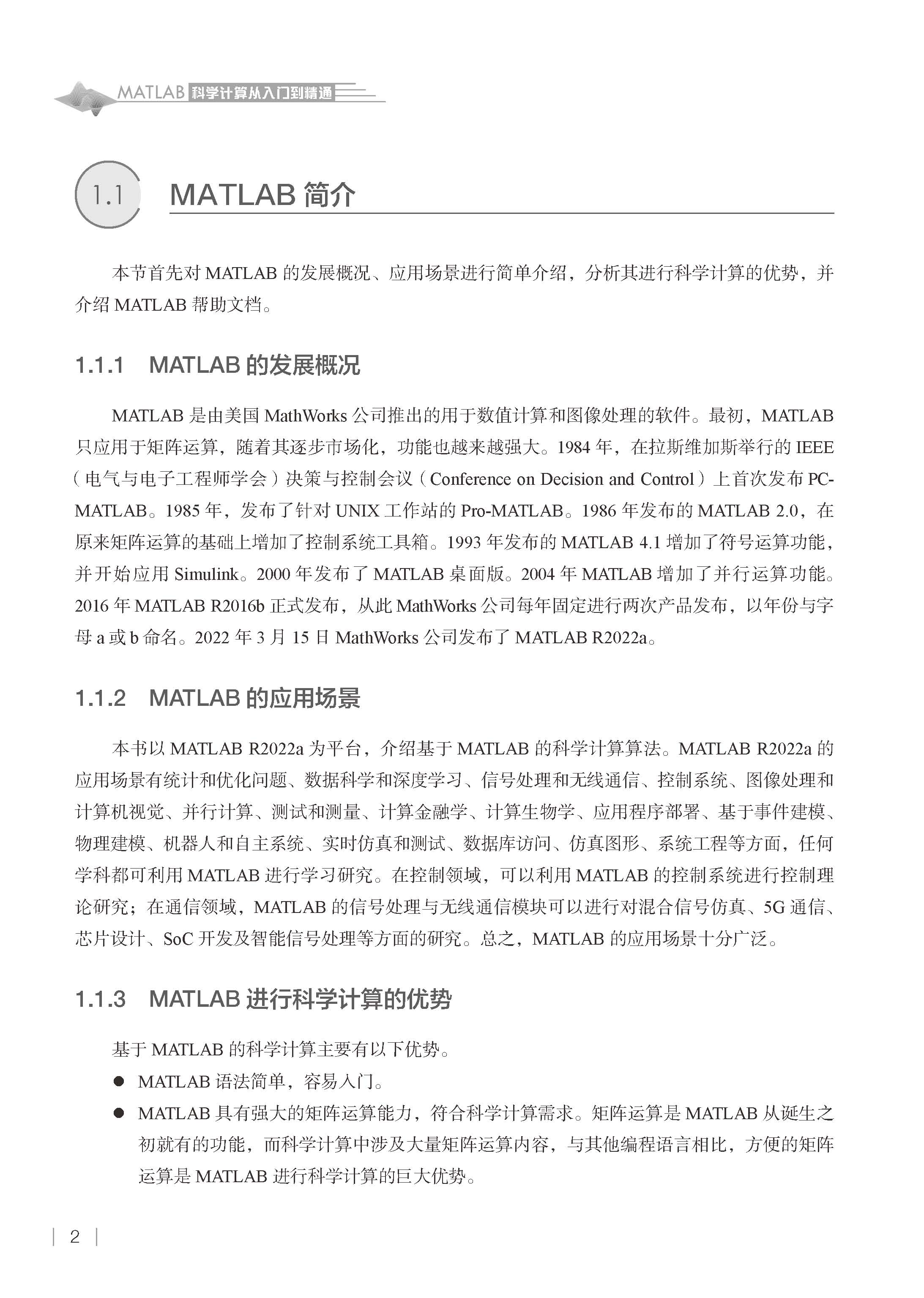 MATLAB 科学计算从入门到精通

1.1 MATLAB 简介

本节首先对 MATLAB 的发展概况、应用场景进行简单介绍，分析其进行科学计算的优势，并介绍 MATLAB 帮助文档。

1.1.1 MATLAB 的发展概况

MATLAB 是由美国 MathWorks 公司推出的用于数值计算和图像处理的软件。最初，MATLAB 只应用于矩阵运算，随着其逐步市场化，功能也越来越强大。1984 年，在拉斯维加斯举行的 IEEE（电气与电子工程师学会）决策与控制会议（Conference on Decision and Control）上首次发布 PC-MATLAB。1985 年，发布了针对 UNIX 工作站的 Pro-MATLAB。1986 年发布的 MATLAB 2.0，在原来矩阵运算的基础上增加了控制系统工具箱。1993 年发布的 MATLAB 4.1 增加了符号运算功能，并开始应用 Simulink。2000 年发布了 MATLAB 桌面版。2004 年 MATLAB 增加了并行运算功能。2016 年 MATLAB R2016b 正式发布，从此 MathWorks 公司每年固定进行两次产品发布，以年份与字母 a 或 b 命名。2022 年 3 月 15 日 MathWorks 公司发布了 MATLAB R2022a。

1.1.2 MATLAB 的应用场景

本书以 MATLAB R2022a 为平台，介绍基于 MATLAB 的科学计算算法。MATLAB R2022a 的应用场景有统计和优化问题、数据科学和深度学习、信号处理和无线通信、控制系统、图像处理和计算机视觉、并行计算、测试和测量、计算金融学、计算生物学、应用程序部署、基于事件建模、物理建模、机器人和自主系统、实时仿真和测试、数据库访问、仿真图形、系统工程等方面，任何学科都可利用 MATLAB 进行学习研究。在控制领域，可以利用 MATLAB 的控制系统进行控制理论研究；在通信领域，MATLAB 的信号处理与无线通信模块可以进行对混合信号仿真、5G 通信、芯片设计、SoC 开发及智能信号处理等方面的研究。总之，MATLAB 的应用场景十分广泛。

1.1.3 MATLAB 进行科学计算的优势

基于 MATLAB 的科学计算主要有以下优势。

● MATLAB 语法简单，容易入门。

● MATLAB 具有强大的矩阵运算能力，符合科学计算需求。矩阵运算是 MATLAB 从诞生之初就有的功能，而科学计算中涉及大量矩阵运算内容，与其他编程语言相比，方便的矩阵运算是 MATLAB 进行科学计算的巨大优势。

2